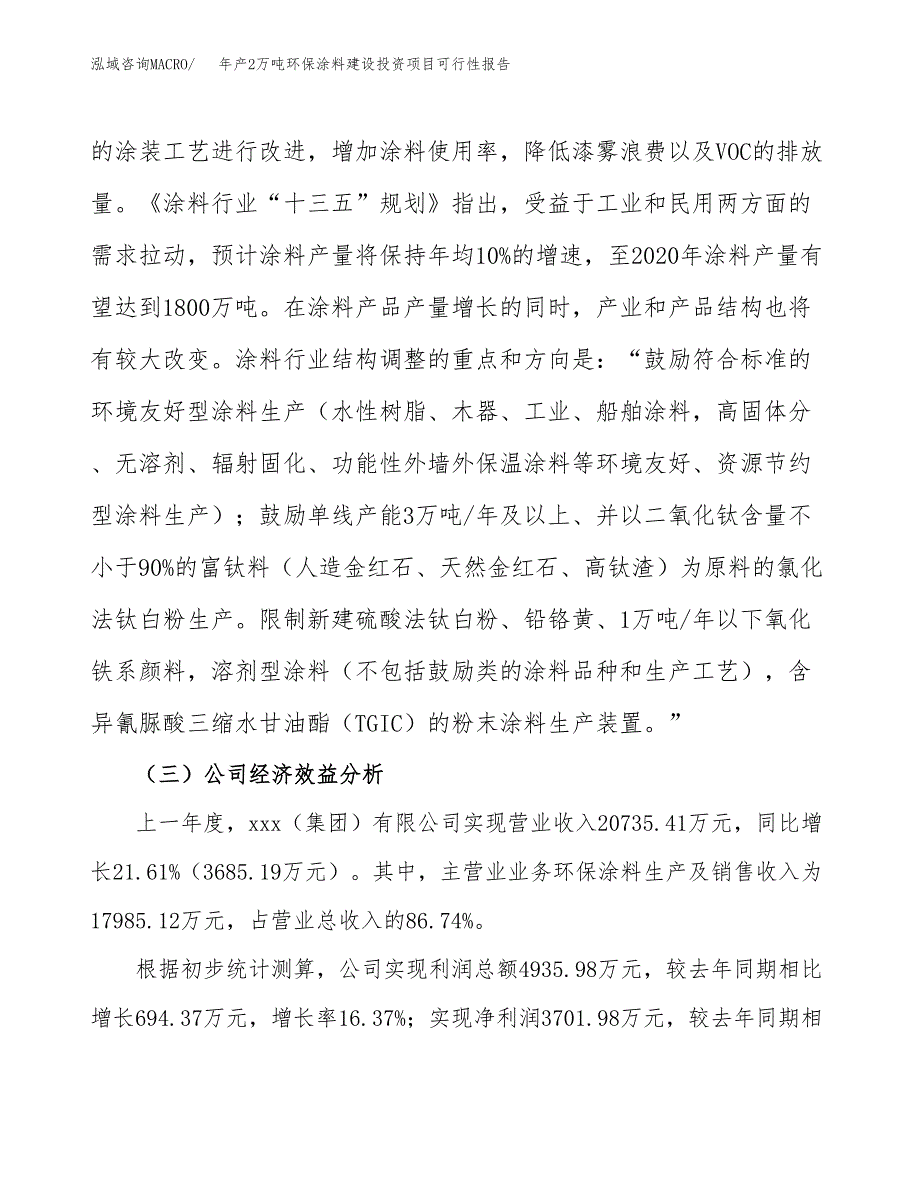 泓域咨询MACRO/　年产2万吨环保涂料建设投资项目可行性报告

的涂装工艺进行改进，增加涂料使用率，降低漆雾浪费以及VOC的排放量。《涂料行业“十三五”规划》指出，受益于工业和民用两方面的需求拉动，预计涂料产量将保持年均10%的增速，至2020年涂料产量有望达到1800万吨。在涂料产品产量增长的同时，产业和产品结构也将有较大改变。涂料行业结构调整的重点和方向是：“鼓励符合标准的环境友好型涂料生产（水性树脂、木器、工业、船舶涂料，高固体分、无溶剂、辐射固化、功能性外墙外保温涂料等环境友好、资源节约型涂料生产）；鼓励单线产能3万吨/年及以上、并以二氧化钛含量不小于90%的富钛料（人造金红石、天然金红石、高钛渣）为原料的氯化法钛白粉生产。限制新建硫酸法钛白粉、铅铬黄、1万吨/年以下氧化铁系颜料，溶剂型涂料（不包括鼓励类的涂料品种和生产工艺），含异氰脲酸三缩水甘油酯（TGIC）的粉末涂料生产装置。”

（三）公司经济效益分析

上一年度，xxx（集团）有限公司实现营业收入20735.41万元，同比增长21.61%（3685.19万元）。其中，主营业业务环保涂料生产及销售收入为17985.12万元，占营业总收入的86.74%。

根据初步统计测算，公司实现利润总额4935.98万元，较去年同期相比增长694.37万元，增长率16.37%；实现净利润3701.98万元，较去年同期相